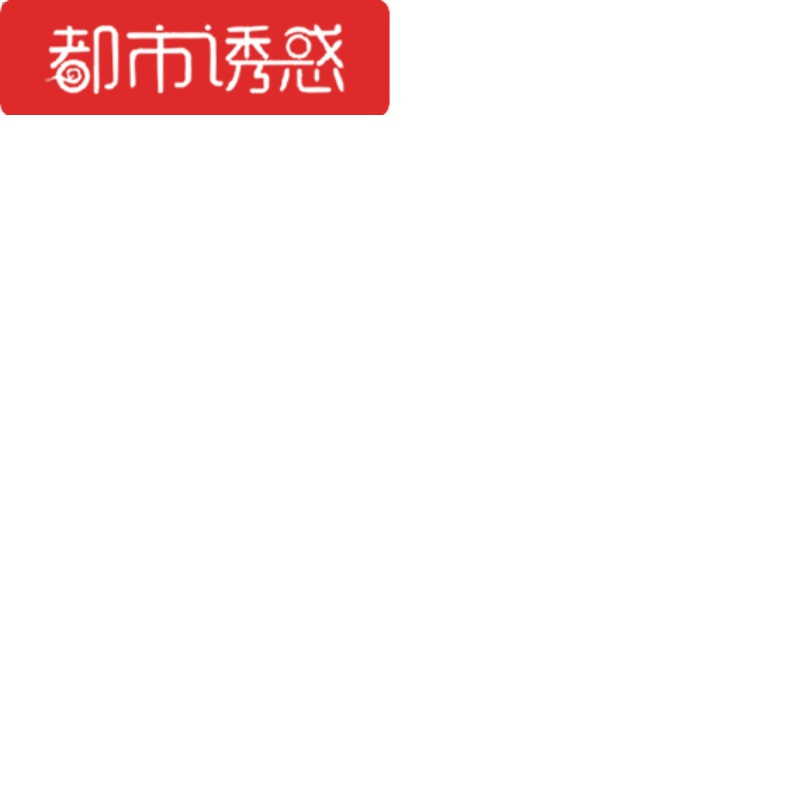 都市诱惑